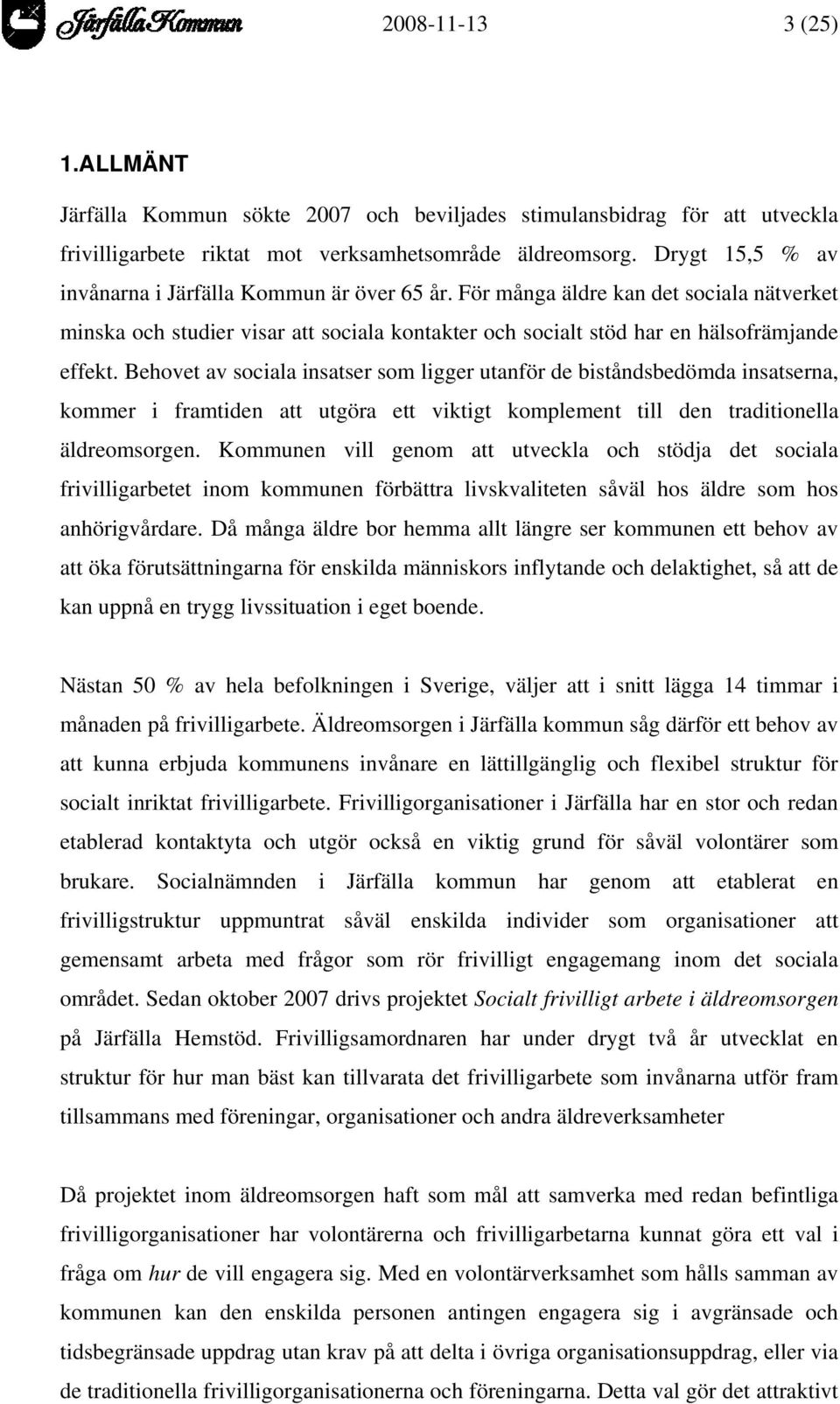 Järfälla Kommun 2008-11-13 3 (25)

1.ALLMÄNT

Järfälla Kommun sökte 2007 och beviljades stimulansbidrag för att utveckla frivilligarbete riktat mot verksamhetsområde äldreomsorg. Drygt 15,5 % av invånarna i Järfälla Kommun är över 65 år. För många äldre kan det sociala nätverket minska och studier visar att sociala kontakter och socialt stöd har en hälsofrämjande effekt. Behovet av sociala insatser som ligger utanför de biståndsbedömda insatserna, kommer i framtiden att utgöra ett viktigt komplement till den traditionella äldreomsorgen. Kommunen vill genom att utveckla och stödja det sociala frivilligarbetet inom kommunen förbättra livskvaliteten såväl hos äldre som hos anhörigvårdare. Då många äldre bor hemma allt längre ser kommunen ett behov av att öka förutsättningarna för enskilda människors inflytande och delaktighet, så att de kan uppnå en trygg livssituation i eget boende.

Nästan 50 % av hela befolkningen i Sverige, väljer att i snitt lägga 14 timmar i månaden på frivilligarbete. Äldreomsorgen i Järfälla kommun såg därför ett behov av att kunna erbjuda kommunens invånare en lättillgänglig och flexibel struktur för socialt inriktat frivilligarbete. Frivilligorganisationer i Järfälla har en stor och redan etablerad kontaktyta och utgör också en viktig grund för såväl volontärer som brukare. Socialnämnden i Järfälla kommun har genom att etablerat en frivilligstruktur uppmuntrat såväl enskilda individer som organisationer att gemensamt arbeta med frågor som rör frivilligt engagemang inom det sociala området. Sedan oktober 2007 drivs projektet Socialt frivilligt arbete i äldreomsorgen på Järfälla Hemstöd. Frivilligsamordnaren har under drygt två år utvecklat en struktur för hur man bäst kan tillvarata det frivilligarbete som invånarna utför fram tillsammans med föreningar, organisationer och andra äldreverksamheter

Då projektet inom äldreomsorgen haft som mål att samverka med redan befintliga frivilligorganisationer har volontärerna och frivilligarbetarna kunnat göra ett val i fråga om hur de vill engagera sig. Med en volontärverksamhet som hålls samman av kommunen kan den enskilda personen antingen engagera sig i avgränsade och tidsbegränsade uppdrag utan krav på att delta i övriga organisationsuppdrag, eller via de traditionella frivilligorganisationerna och föreningarna. Detta val gör det attraktivt